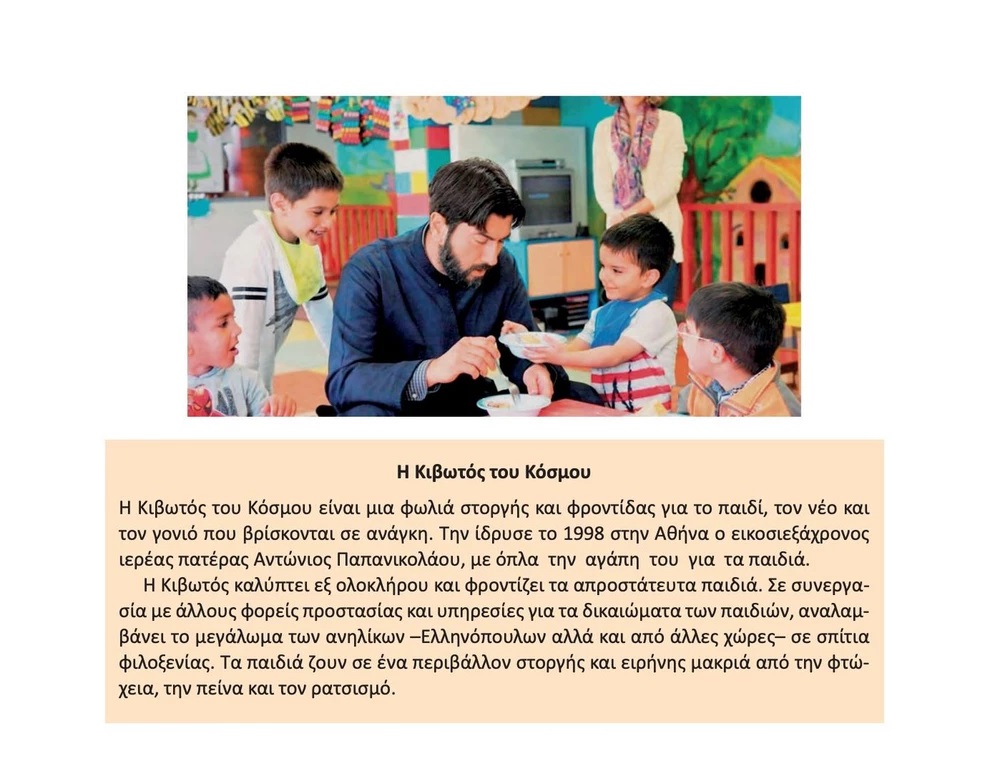 Η Κιβωτός του Κόσμου

Η Κιβωτός του Κόσμου είναι μια φωλιά στοργής και φροντίδας για το παιδί, τον νέο και τον γονιό που βρίσκονται σε ανάγκη. Την ίδρυσε το 1998 στην Αθήνα ο εικοσιεξάχρονος ιερέας πατέρας Αντώνιος Παπανικολάου, με όπλα την αγάπη του για τα παιδιά.

Η Κιβωτός καλύπτει εξ ολοκλήρου και φροντίζει τα απροστάτευτα παιδιά. Σε συνεργασία με άλλους φορείς προστασίας και υπηρεσίες για τα δικαιώματα των παιδιών, αναλαμβάνει το μεγάλωμα των ανηλίκων –Ελληνόπουλων αλλά και από άλλες χώρες– σε σπίτια φιλοξενίας. Τα παιδιά ζουν σε ένα περιβάλλον στοργής και ειρήνης μακριά από την φτώχεια, την πείνα και τον ρατσισμό.